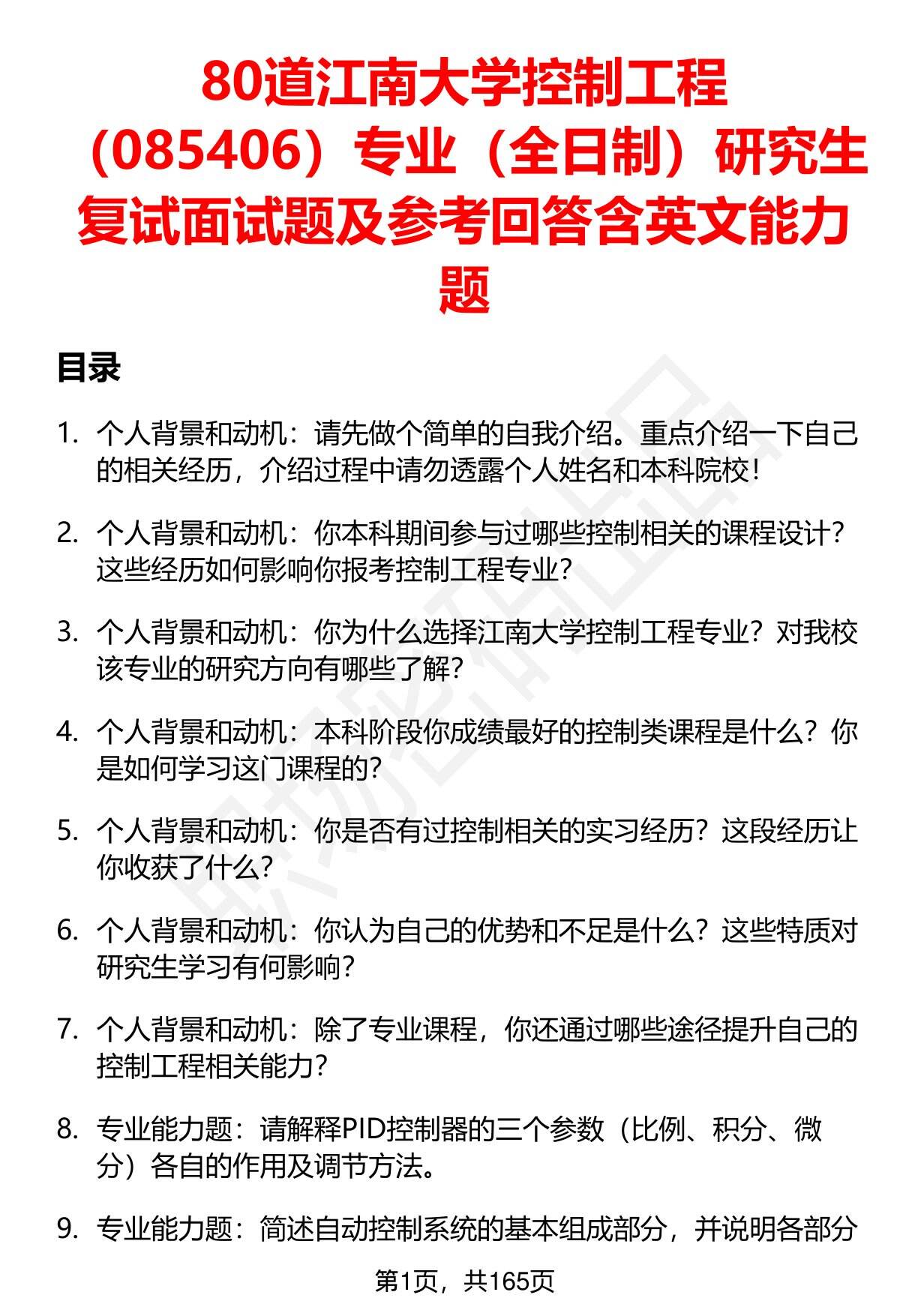 80道江南大学控制工程（085406）专业（全日制）研究生复试面试题及参考回答含英文能力题

目录

1. 个人背景和动机：请先做个简单的自我介绍。重点介绍一下自己的相关经历，介绍过程中请勿透露个人姓名和本科院校！

2. 个人背景和动机：你本科期间参与过哪些控制相关的课程设计？这些经历如何影响你报考控制工程专业？

3. 个人背景和动机：你为什么选择江南大学控制工程专业？对我校该专业的研究方向有哪些了解？

4. 个人背景和动机：本科阶段你成绩最好的控制类课程是什么？你是如何学习这门课程的？

5. 个人背景和动机：你是否有过控制相关的实习经历？这段经历让你收获了什么？

6. 个人背景和动机：你认为自己的优势和不足是什么？这些特质对研究生学习有何影响？

7. 个人背景和动机：除了专业课程，你还通过哪些途径提升自己的控制工程相关能力？

8. 专业能力题：请解释PID控制器的三个参数（比例、积分、微分）各自的作用及调节方法。

9. 专业能力题：简述自动控制系统的基本组成部分，并说明各部分

第1页，共165页